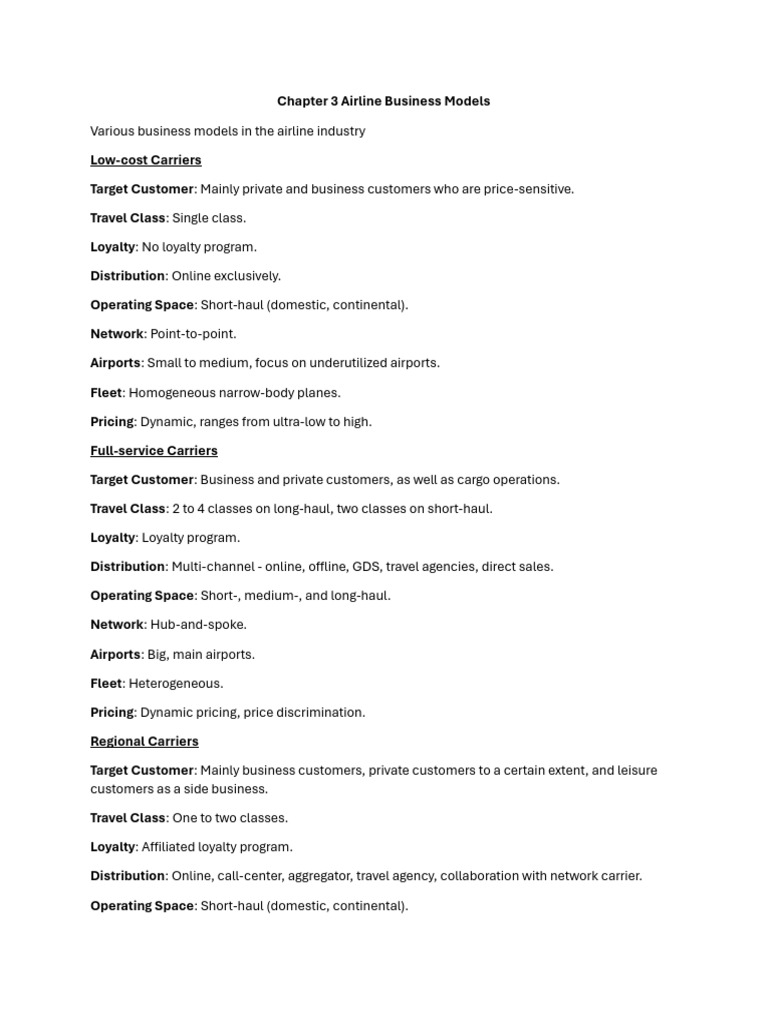 Chapter 3 Airline Business Models

Various business models in the airline industry

Low-cost Carriers

Target Customer: Mainly private and business customers who are price-sensitive.

Travel Class: Single class.

Loyalty: No loyalty program.

Distribution: Online exclusively.

Operating Space: Short-haul (domestic, continental).

Network: Point-to-point.

Airports: Small to medium, focus on underutilized airports.

Fleet: Homogeneous narrow-body planes.

Pricing: Dynamic, ranges from ultra-low to high.

Full-service Carriers

Target Customer: Business and private customers, as well as cargo operations.

Travel Class: 2 to 4 classes on long-haul, two classes on short-haul.

Loyalty: Loyalty program.

Distribution: Multi-channel - online, offline, GDS, travel agencies, direct sales.

Operating Space: Short-, medium-, and long-haul.

Network: Hub-and-spoke.

Airports: Big, main airports.

Fleet: Heterogeneous.

Pricing: Dynamic pricing, price discrimination.

Regional Carriers

Target Customer: Mainly business customers, private customers to a certain extent, and leisure customers as a side business.

Travel Class: One to two classes.

Loyalty: Affiliated loyalty program.

Distribution: Online, call-center, aggregator, travel agency, collaboration with network carrier.

Operating Space: Short-haul (domestic, continental).